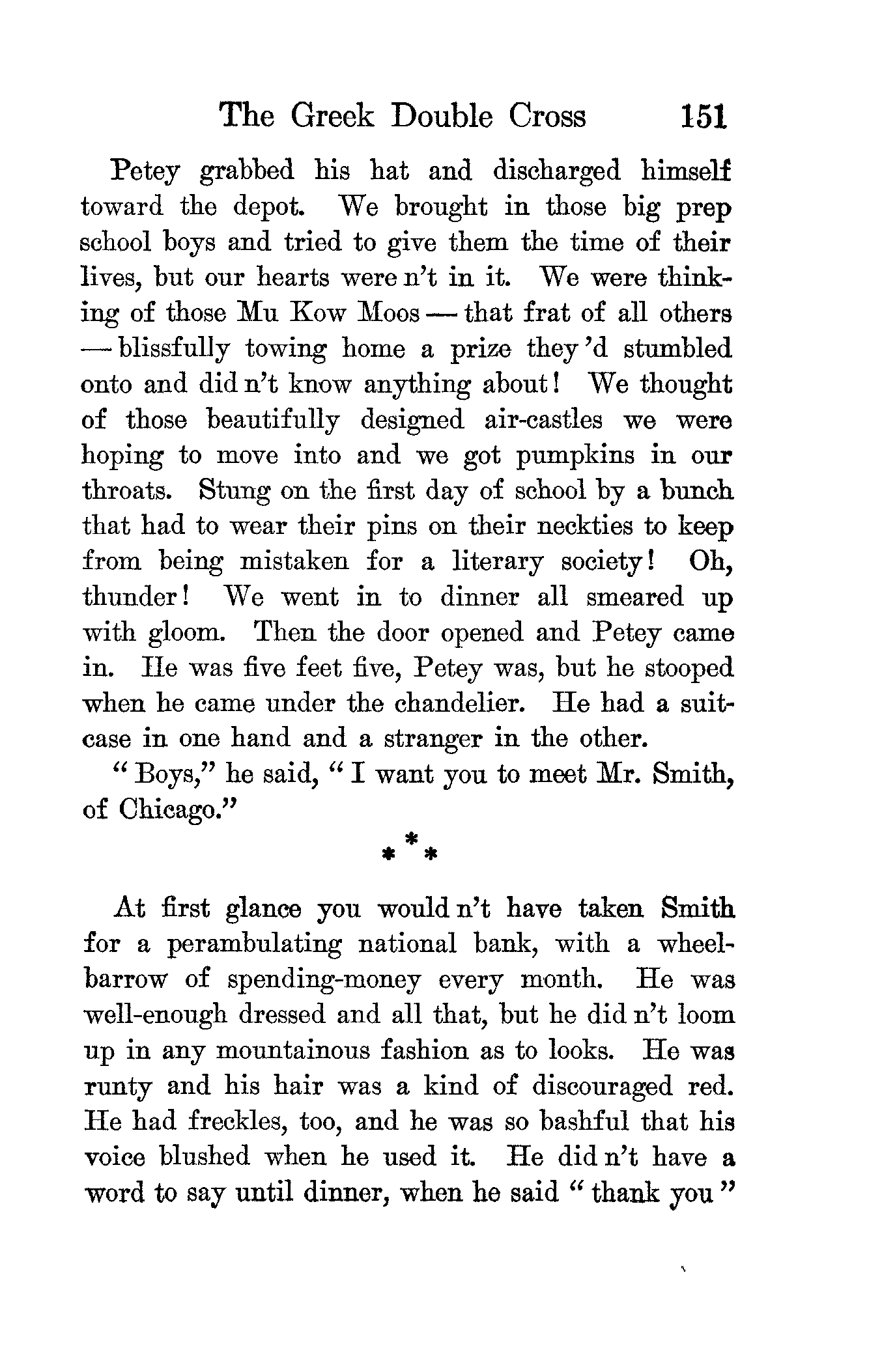 The Greek Double Cross 151

Petey grabbed his hat and discharged himself toward the depot. We brought in those big prep school boys and tried to give them the time of their lives, but our hearts were n't in it. We were thinking of those Mu Kow Moos — that frat of all others — blissfully towing home a prize they 'd stumbled onto and did n't know anything about! We thought of those beautifully designed air-castles we were hoping to move into and we got pumpkins in our throats. Stung on the first day of school by a bunch that had to wear their pins on their neckties to keep from being mistaken for a literary society! Oh, thunder! We went in to dinner all smeared up with gloom. Then the door opened and Petey came in. He was five feet five, Petey was, but he stooped when he came under the chandelier. He had a suitcase in one hand and a stranger in the other.

" Boys," he said, " I want you to meet Mr. Smith, of Chicago."

* * *

At first glance you would n't have taken Smith for a perambulating national bank, with a wheelbarrow of spending-money every month. He was well-enough dressed and all that, but he did n't loom up in any mountainous fashion as to looks. He was runty and his hair was a kind of discouraged red. He had freckles, too, and he was so bashful that his voice blushed when he used it. He did n't have a word to say until dinner, when he said " thank you "